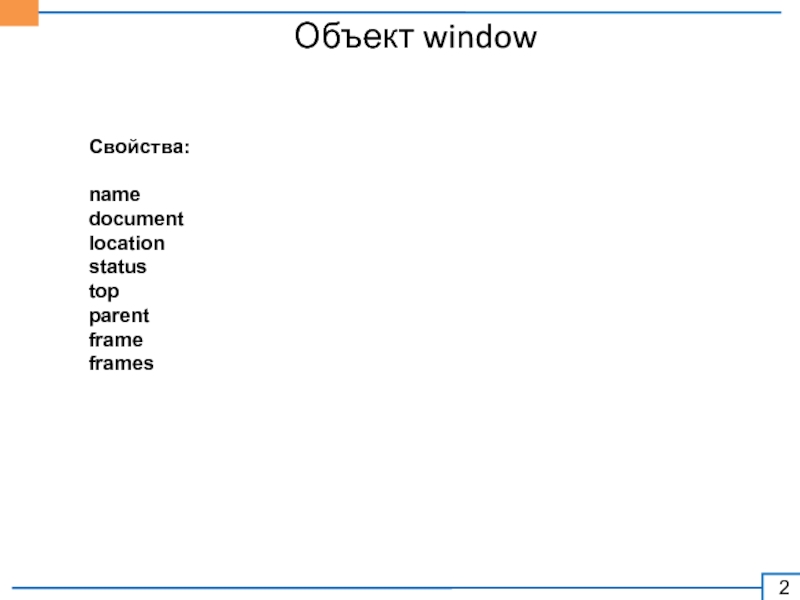 Объект window

Свойства:

name
document
location
status
top
parent
frame
frames

2